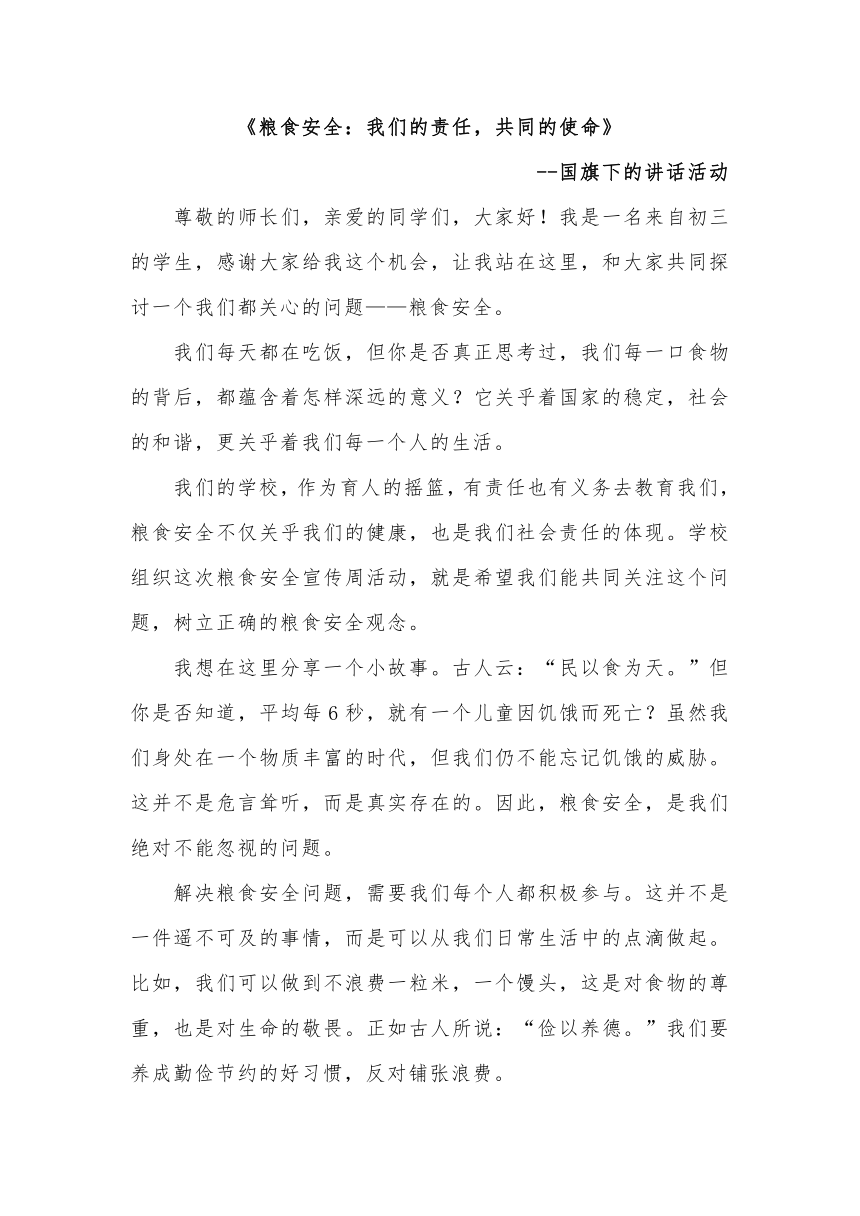 《粮食安全：我们的责任，共同的使命》

--国旗下的讲话活动

尊敬的师长们，亲爱的同学们，大家好！我是一名来自初三的学生，感谢大家给我这个机会，让我站在这里，和大家共同探讨一个我们都关心的问题——粮食安全。

我们每天都在吃饭，但你是否真正思考过，我们每一口食物的背后，都蕴含着怎样深远的意义？它关乎着国家的稳定，社会的和谐，更关乎着我们每一个人的生活。

我们的学校，作为育人的摇篮，有责任也有义务去教育我们，粮食安全不仅关乎我们的健康，也是我们社会责任的体现。学校组织这次粮食安全宣传周活动，就是希望我们能共同关注这个问题，树立正确的粮食安全观念。

我想在这里分享一个小故事。古人云：“民以食为天。”但你是否知道，平均每6秒，就有一个儿童因饥饿而死亡？虽然我们身处在一个物质丰富的时代，但我们仍不能忘记饥饿的威胁。这并不是危言耸听，而是真实存在的。因此，粮食安全，是我们绝对不能忽视的问题。

解决粮食安全问题，需要我们每个人都积极参与。这并不是一件遥不可及的事情，而是可以从我们日常生活中的点滴做起。比如，我们可以做到不浪费一粒米，一个馒头，这是对食物的尊重，也是对生命的敬畏。正如古人所说：“俭以养德。”我们要养成勤俭节约的好习惯，反对铺张浪费。